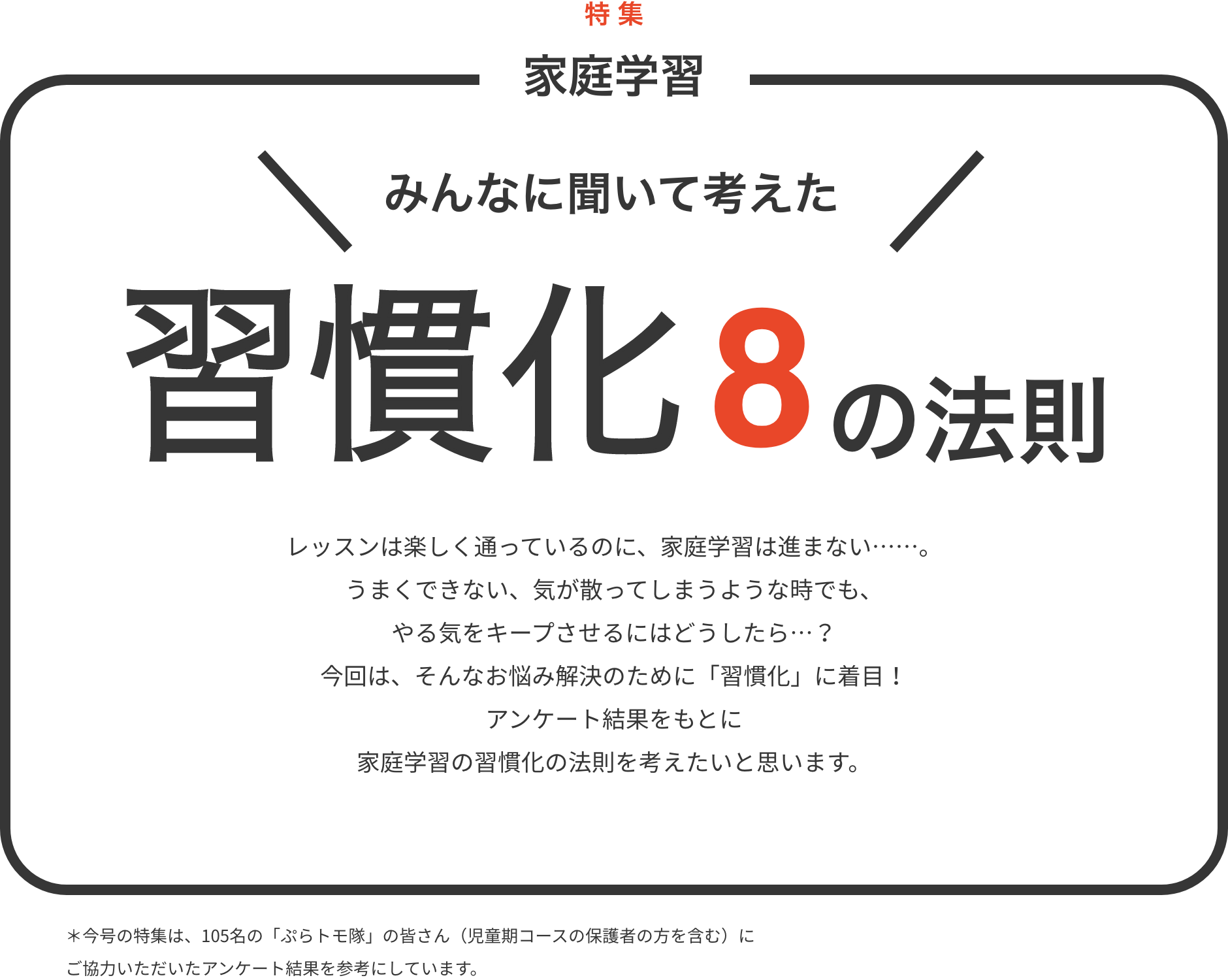 特集

家庭学習

みんなに聞いて考えた

習慣化8の法則

レッスンは楽しく通っているのに、家庭学習は進まない……。
うまくできない、気が散ってしまうような時でも、
やる気をキープさせるにはどうしたら…？
今回は、そんなお悩み解決のために「習慣化」に着目！
アンケート結果をもとに
家庭学習の習慣化の法則を考えたいと思います。

＊今号の特集は、105名の「ぷらトモ隊」の皆さん（児童期コースの保護者の方を含む）にご協力いただいたアンケート結果を参考にしています。